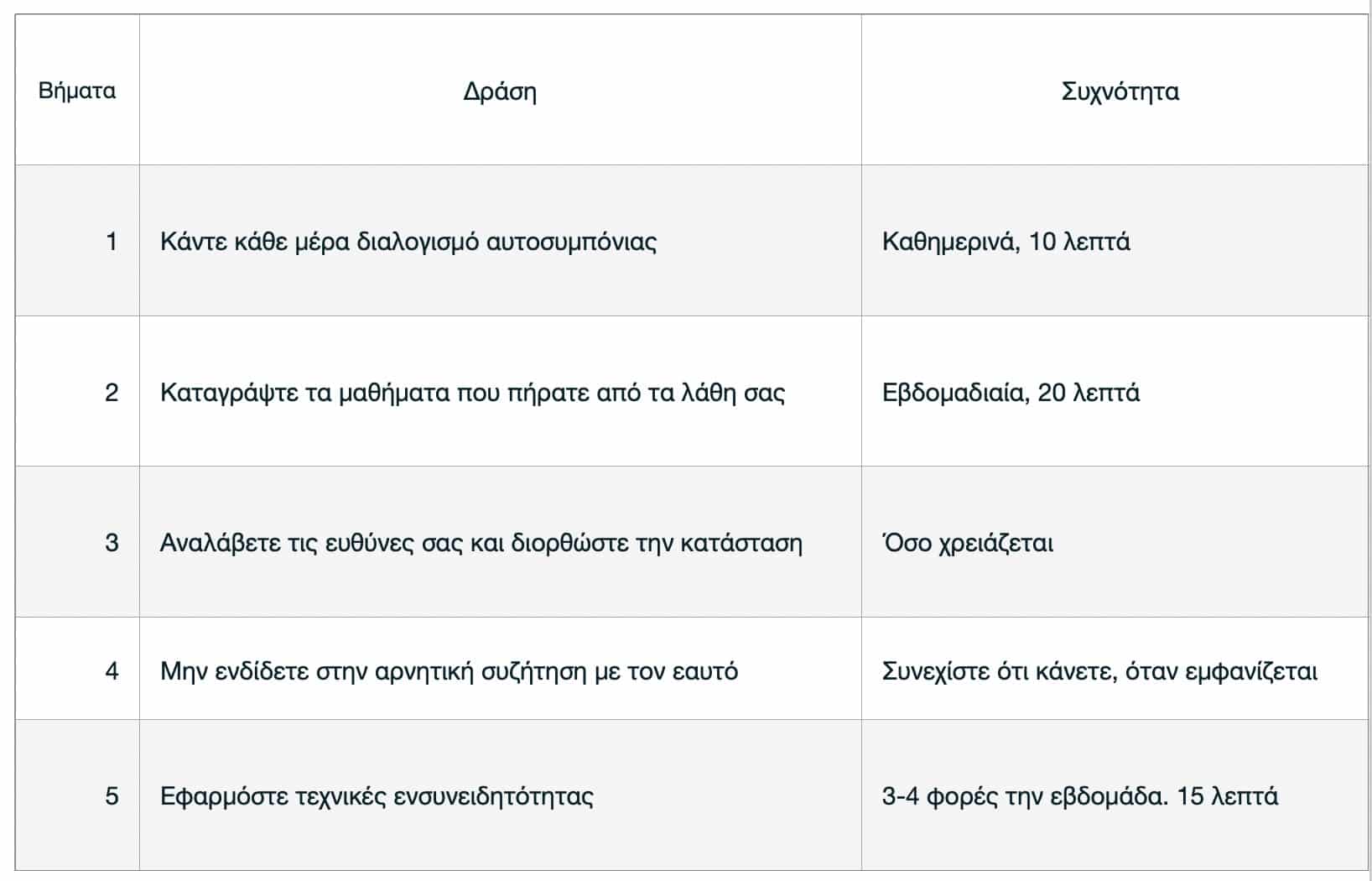 | Βήματα | Δράση | Συχνότητα |
|---|---|---|
| 1 | Κάντε κάθε μέρα διαλογισμό αυτοσυμπόνιας | Καθημερινά, 10 λεπτά |
| 2 | Καταγράψτε τα μαθήματα που πήρατε από τα λάθη σας | Εβδομαδιαία, 20 λεπτά |
| 3 | Αναλάβετε τις ευθύνες σας και διορθώστε την κατάσταση | Όσο χρειάζεται |
| 4 | Μην ενδίδετε στην αρνητική συζήτηση με τον εαυτό | Συνεχίστε ότι κάνετε, όταν εμφανίζεται |
| 5 | Εφαρμόστε τεχνικές ενσυνειδητότητας | 3-4 φορές την εβδομάδα. 15 λεπτά |